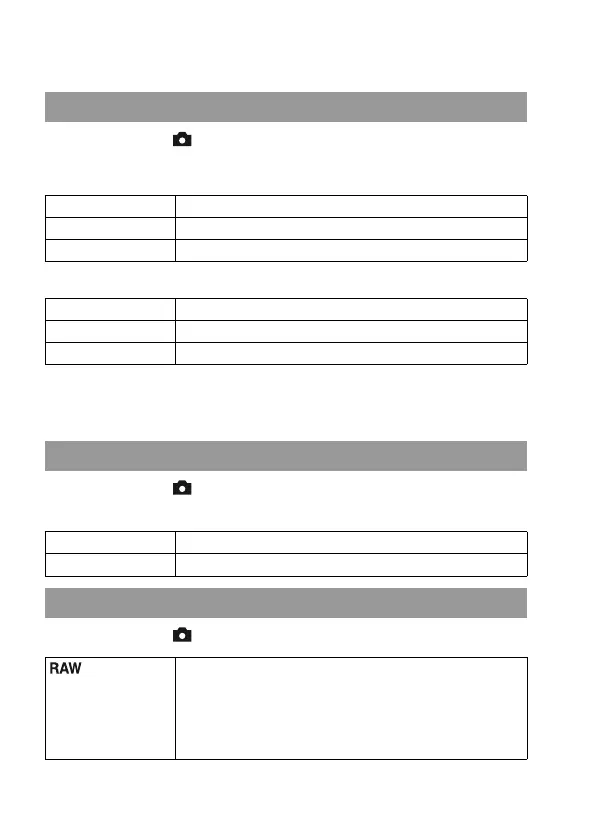 RAW